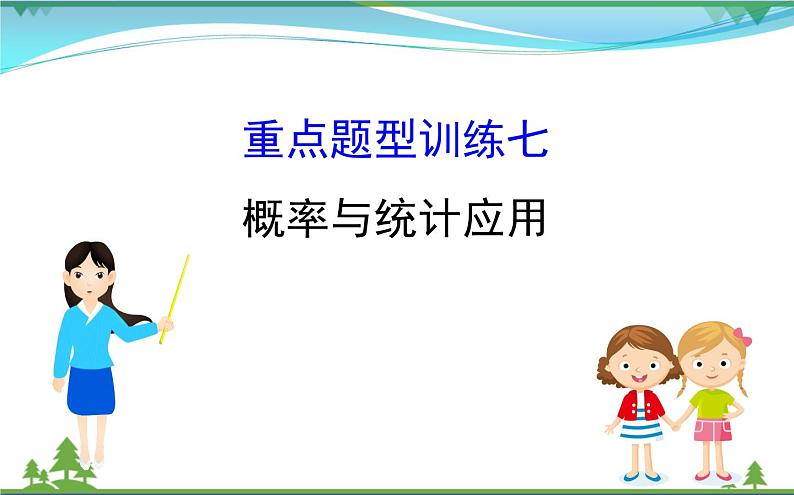 重点题型训练七

概率与统计应用